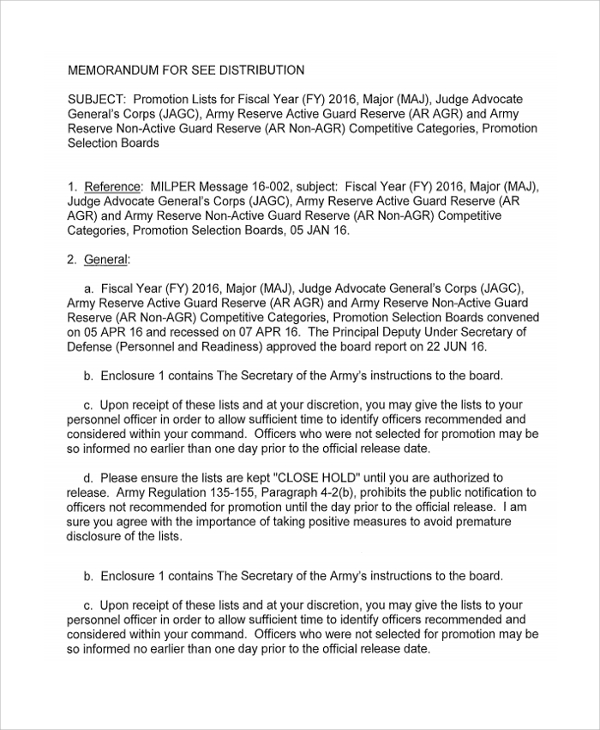 MEMORANDUM FOR SEE DISTRIBUTION

SUBJECT: Promotion Lists for Fiscal Year (FY) 2016, Major (MAJ), Judge Advocate General's Corps (JAGC), Army Reserve Active Guard Reserve (AR AGR) and Army Reserve Non-Active Guard Reserve (AR Non-AGR) Competitive Categories, Promotion Selection Boards

1. Reference: MILPER Message 16-002, subject: Fiscal Year (FY) 2016, Major (MAJ), Judge Advocate General's Corps (JAGC), Army Reserve Active Guard Reserve (AR AGR) and Army Reserve Non-Active Guard Reserve (AR Non-AGR) Competitive Categories, Promotion Selection Boards, 05 JAN 16.

2. General:

a. Fiscal Year (FY) 2016, Major (MAJ), Judge Advocate General's Corps (JAGC), Army Reserve Active Guard Reserve (AR AGR) and Army Reserve Non-Active Guard Reserve (AR Non-AGR) Competitive Categories, Promotion Selection Boards convened on 05 APR 16 and recessed on 07 APR 16. The Principal Deputy Under Secretary of Defense (Personnel and Readiness) approved the board report on 22 JUN 16.

b. Enclosure 1 contains The Secretary of the Army's instructions to the board.

c. Upon receipt of these lists and at your discretion, you may give the lists to your personnel officer in order to allow sufficient time to identify officers recommended and considered within your command. Officers who were not selected for promotion may be so informed no earlier than one day prior to the official release date.

d. Please ensure the lists are kept "CLOSE HOLD" until you are authorized to release. Army Regulation 135-155, Paragraph 4-2(b), prohibits the public notification to officers not recommended for promotion until the day prior to the official release. I am sure you agree with the importance of taking positive measures to avoid premature disclosure of the lists.

b. Enclosure 1 contains The Secretary of the Army's instructions to the board.

c. Upon receipt of these lists and at your discretion, you may give the lists to your personnel officer in order to allow sufficient time to identify officers recommended and considered within your command. Officers who were not selected for promotion may be so informed no earlier than one day prior to the official release date.